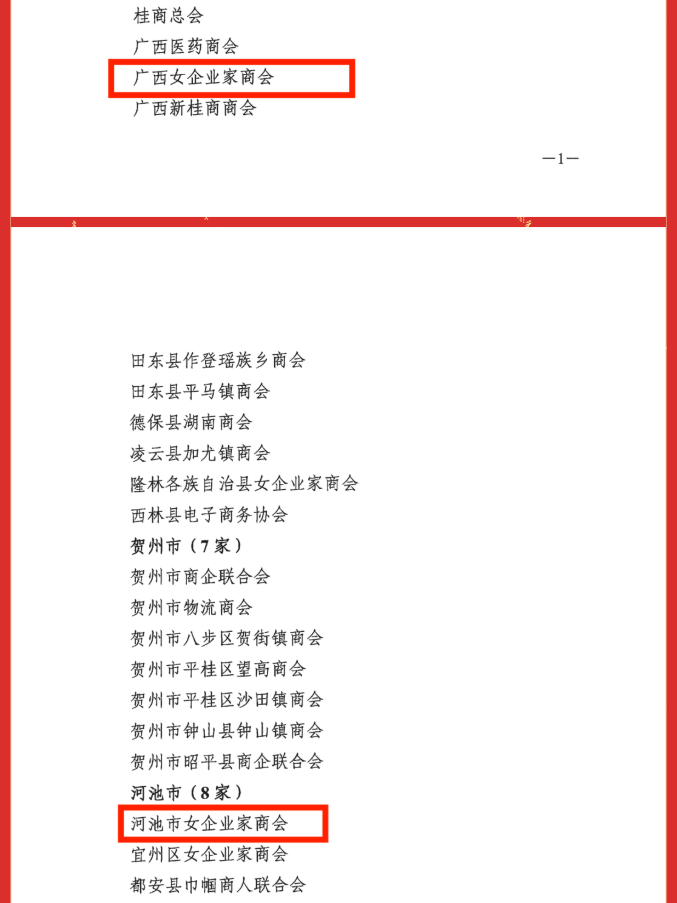 桂商总会
广西医药商会
广西女企业家商会
广西新桂商商会

—1—

田东县作登瑶族乡商会
田东县平马镇商会
德保县湖南商会
凌云县加尤镇商会
隆林各族自治县女企业家商会
西林县电子商务协会
贺州市（7家）
贺州市商企联合会
贺州市物流商会
贺州市八步区贺街镇商会
贺州市平桂区望高商会
贺州市平桂区沙田镇商会
贺州市钟山县钟山镇商会
贺州市昭平县商企联合会
河池市（8家）
河池市女企业家商会
宜州区女企业家商会
都安县巾帼商人联合会